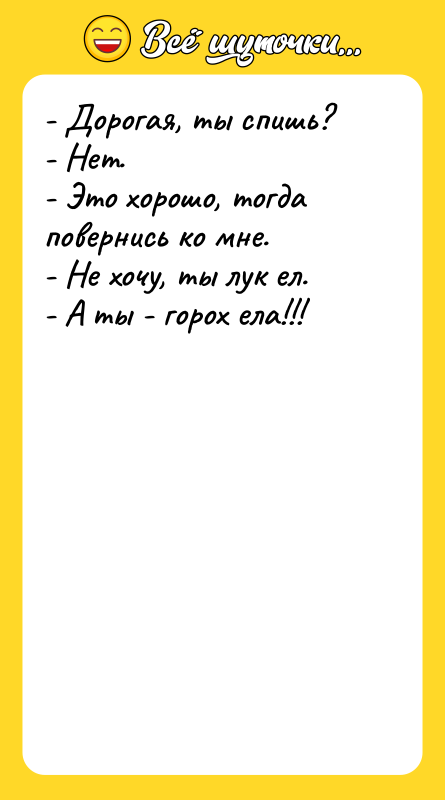 Всё шуточки...

- Дорогая, ты спишь?
- Нет.
- Это хорошо, тогда повернись ко мне.
- Не хочу, ты лук ел.
- А ты - горох ела!!!